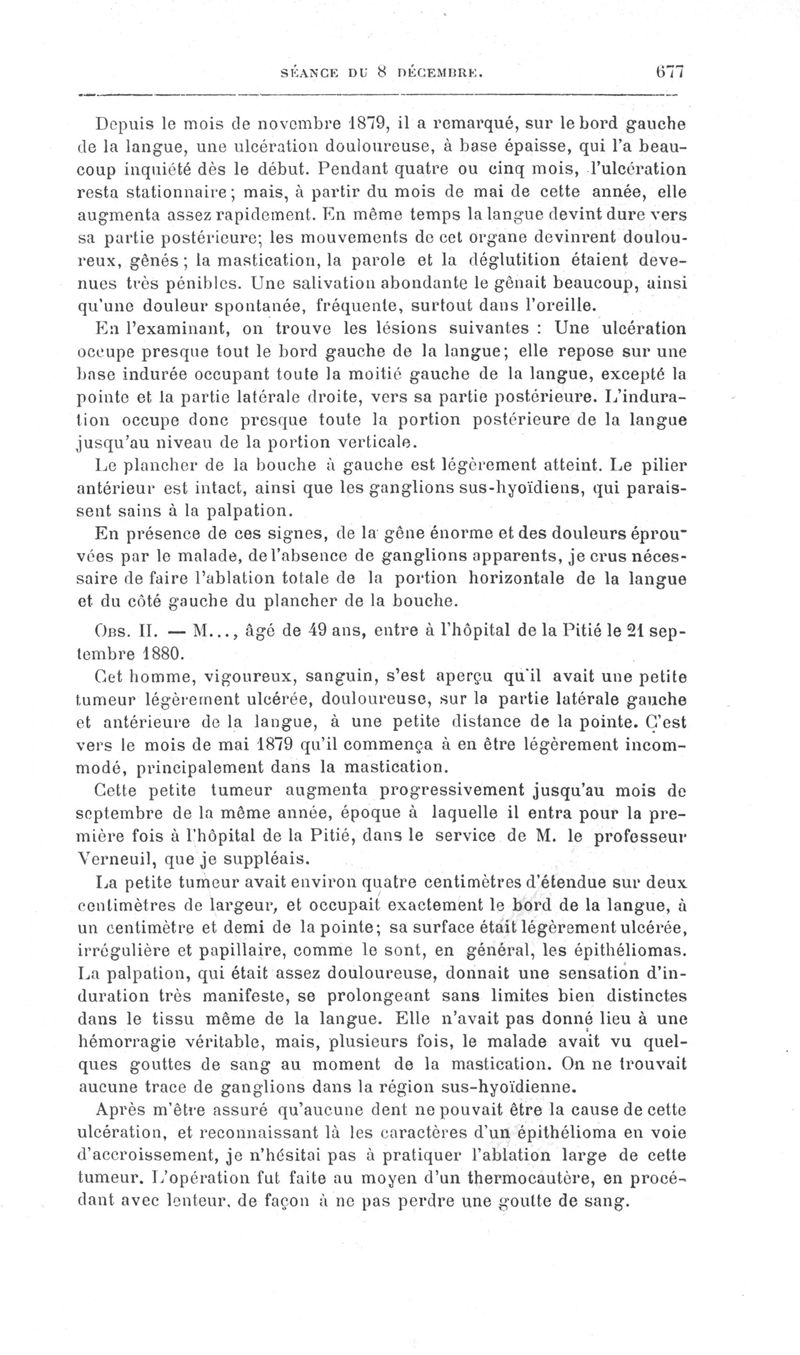 SÉANCE DU 8 DÉCEMBRE. 677

Depuis le mois de novembre 1879, il a remarqué, sur le bord gauche de la langue, une ulcération douloureuse, à base épaisse, qui l'a beaucoup inquiété dès le début. Pendant quatre ou cinq mois, l'ulcération resta stationnaire; mais, à partir du mois de mai de cette année, elle augmenta assez rapidement. En même temps la langue devint dure vers sa partie postérieure; les mouvements de cet organe devinrent douloureux, gênés; la mastication, la parole et la déglutition étaient devenues très pénibles. Une salivation abondante le gênait beaucoup, ainsi qu'une douleur spontanée, fréquente, surtout dans l'oreille.

En l'examinant, on trouve les lésions suivantes : Une ulcération occupe presque tout le bord gauche de la langue; elle repose sur une base indurée occupant toute la moitié gauche de la langue, excepté la pointe et la partie latérale droite, vers sa partie postérieure. L'induration occupe donc presque toute la portion postérieure de la langue jusqu'au niveau de la portion verticale.

Le plancher de la bouche à gauche est légèrement atteint. Le pilier antérieur est intact, ainsi que les ganglions sus-hyoïdiens, qui paraissent sains à la palpation.

En présence de ces signes, de la gêne énorme et des douleurs éprouvées par le malade, de l'absence de ganglions apparents, je crus nécessaire de faire l'ablation totale de la portion horizontale de la langue et du côté gauche du plancher de la bouche.

Obs. II. — M..., âgé de 49 ans, entre à l'hôpital de la Pitié le 21 septembre 1880.

Cet homme, vigoureux, sanguin, s'est aperçu qu'il avait une petite tumeur légèrement ulcérée, douloureuse, sur la partie latérale gauche et antérieure de la langue, à une petite distance de la pointe. C'est vers le mois de mai 1879 qu'il commença à en être légèrement incommodé, principalement dans la mastication.

Cette petite tumeur augmenta progressivement jusqu'au mois de septembre de la même année, époque à laquelle il entra pour la première fois à l'hôpital de la Pitié, dans le service de M. le professeur Verneuil, que je suppléais.

La petite tumeur avait environ quatre centimètres d'étendue sur deux centimètres de largeur, et occupait exactement le bord de la langue, à un centimètre et demi de la pointe; sa surface était légèrement ulcérée, irrégulière et papillaire, comme le sont, en général, les épithéliomas. La palpation, qui était assez douloureuse, donnait une sensation d'induration très manifeste, se prolongeant sans limites bien distinctes dans le tissu même de la langue. Elle n'avait pas donné lieu à une hémorragie véritable, mais, plusieurs fois, le malade avait vu quelques gouttes de sang au moment de la mastication. On ne trouvait aucune trace de ganglions dans la région sus-hyoïdienne.

Après m'être assuré qu'aucune dent ne pouvait être la cause de cette ulcération, et reconnaissant là les caractères d'un épithélioma en voie d'accroissement, je n'hésitai pas à pratiquer l'ablation large de cette tumeur. L'opération fut faite au moyen d'un thermocautère, en procédant avec lenteur, de façon à ne pas perdre une goutte de sang.